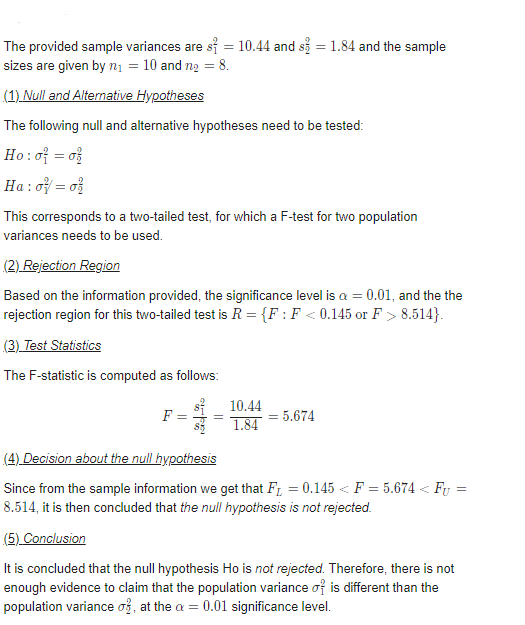 The provided sample variances are $s_1^2 = 10.44$ and $s_2^2 = 1.84$ and the sample sizes are given by $n_1 = 10$ and $n_2 = 8$.

(1) Null and Alternative Hypotheses

The following null and alternative hypotheses need to be tested:

$Ho : \sigma_1^2 = \sigma_2^2$

$Ha : \sigma_1^2 \neq \sigma_2^2$

This corresponds to a two-tailed test, for which a F-test for two population variances needs to be used.

(2) Rejection Region

Based on the information provided, the significance level is $\alpha = 0.01$, and the the rejection region for this two-tailed test is $R = \{F : F < 0.145 \text{ or } F > 8.514\}$.

(3) Test Statistics

The F-statistic is computed as follows:

$F = \frac{s_1^2}{s_2^2} = \frac{10.44}{1.84} = 5.674$

(4) Decision about the null hypothesis

Since from the sample information we get that $F_L = 0.145 < F = 5.674 < F_U = 8.514$, it is then concluded that the null hypothesis is not rejected.

(5) Conclusion

It is concluded that the null hypothesis Ho is not rejected. Therefore, there is not enough evidence to claim that the population variance $\sigma_1^2$ is different than the population variance $\sigma_2^2$, at the $\alpha = 0.01$ significance level.